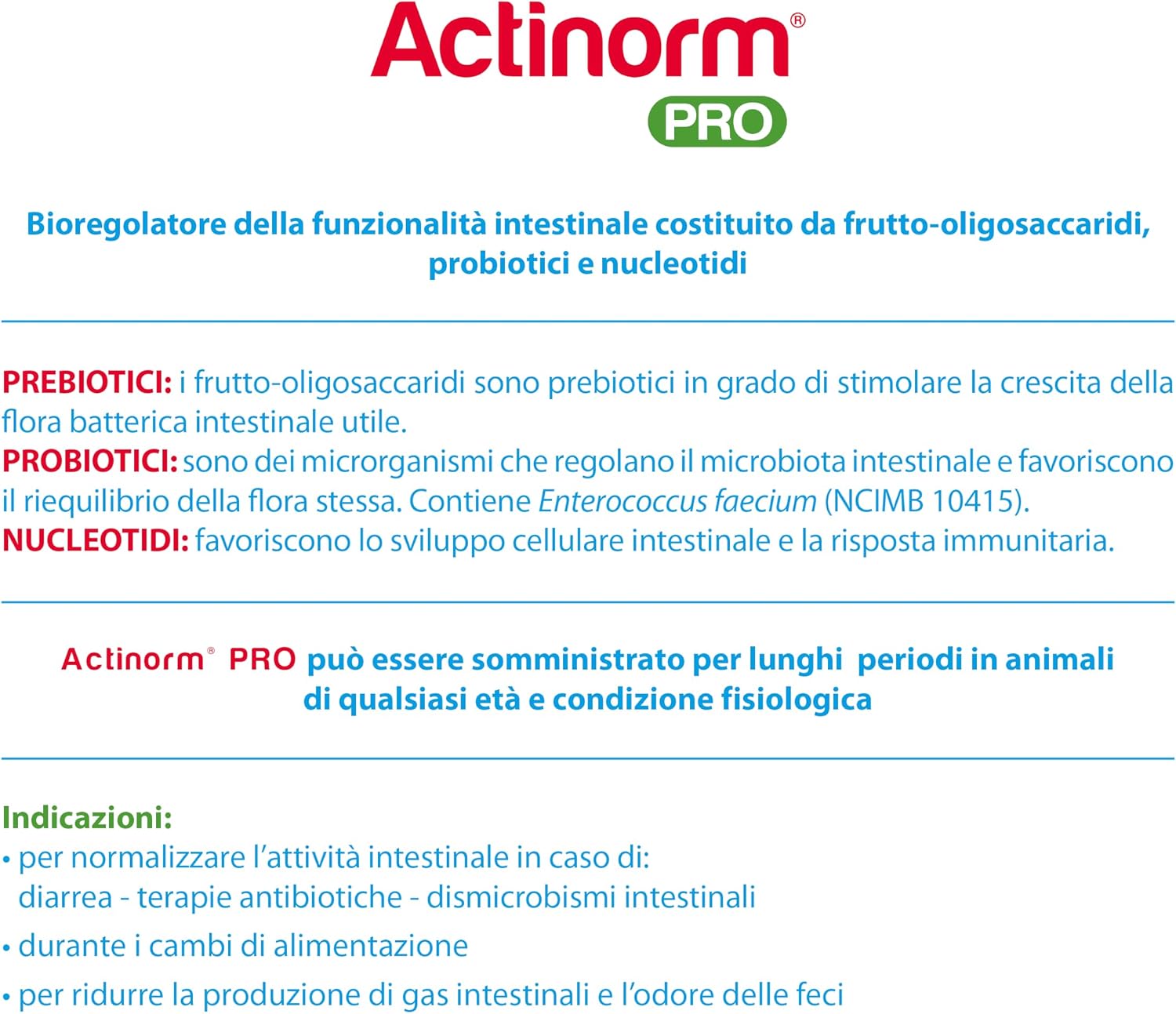 Actinorm®
PRO

Bioregolatore della funzionalità intestinale costituito da frutto-oligosaccaridi, probiotici e nucleotidi

PREBIOTICI: i frutto-oligosaccaridi sono prebiotici in grado di stimolare la crescita della flora batterica intestinale utile.
PROBIOTICI: sono dei microrganismi che regolano il microbiota intestinale e favoriscono il riequilibrio della flora stessa. Contiene Enterococcus faecium (NCIMB 10415).
NUCLEOTIDI: favoriscono lo sviluppo cellulare intestinale e la risposta immunitaria.

Actinorm® PRO può essere somministrato per lunghi periodi in animali di qualsiasi età e condizione fisiologica

Indicazioni:
• per normalizzare l'attività intestinale in caso di: diarrea - terapie antibiotiche - dismicrobismi intestinali
• durante i cambi di alimentazione
• per ridurre la produzione di gas intestinali e l'odore delle feci